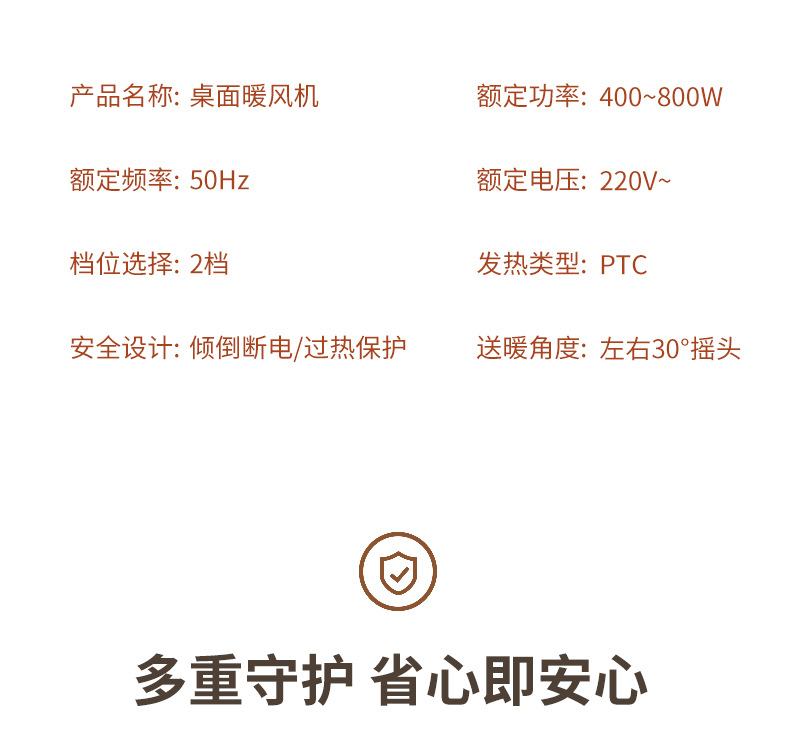 产品名称: 桌面暖风机

额定频率: 50Hz

档位选择: 2档

安全设计: 倾倒断电/过热保护

额定功率: 400~800W

额定电压: 220V~

发热类型: PTC

送暖角度: 左右30°摇头

多重守护 省心即安心